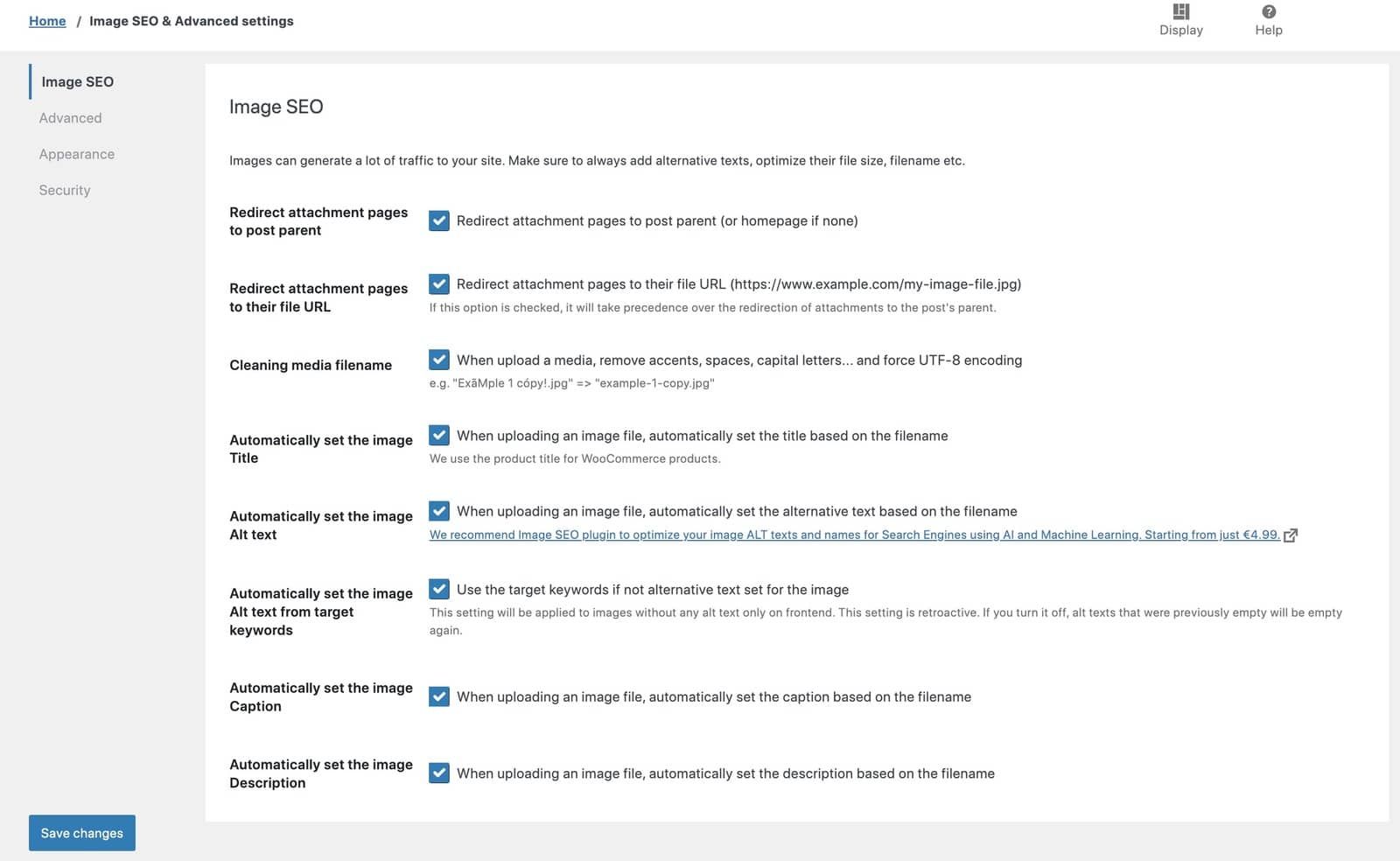 Home / Image SEO & Advanced settings

Display Help

Image SEO
Advanced
Appearance
Security

Image SEO

Images can generate a lot of traffic to your site. Make sure to always add alternative texts, optimize their file size, filename etc.

Redirect attachment pages to post parent
Redirect attachment pages to post parent (or homepage if none)

Redirect attachment pages to their file URL
Redirect attachment pages to their file URL (https://www.example.com/my-image-file.jpg)
If this option is checked, it will take precedence over the redirection of attachments to the post's parent.

Cleaning media filename
When upload a media, remove accents, spaces, capital letters... and force UTF-8 encoding
e.g. "ExãMple 1 cópy!.jpg" => "example-1-copy.jpg"

Automatically set the image Title
When uploading an image file, automatically set the title based on the filename
We use the product title for WooCommerce products.

Automatically set the image Alt text
When uploading an image file, automatically set the alternative text based on the filename
We recommend Image SEO plugin to optimize your image ALT texts and names for Search Engines using AI and Machine Learning. Starting from just €4.99.

Automatically set the image Alt text from target keywords
Use the target keywords if not alternative text set for the image
This setting will be applied to images without any alt text only on frontend. This setting is retroactive. If you turn it off, alt texts that were previously empty will be empty again.

Automatically set the image Caption
When uploading an image file, automatically set the caption based on the filename

Automatically set the image Description
When uploading an image file, automatically set the description based on the filename

Save changes